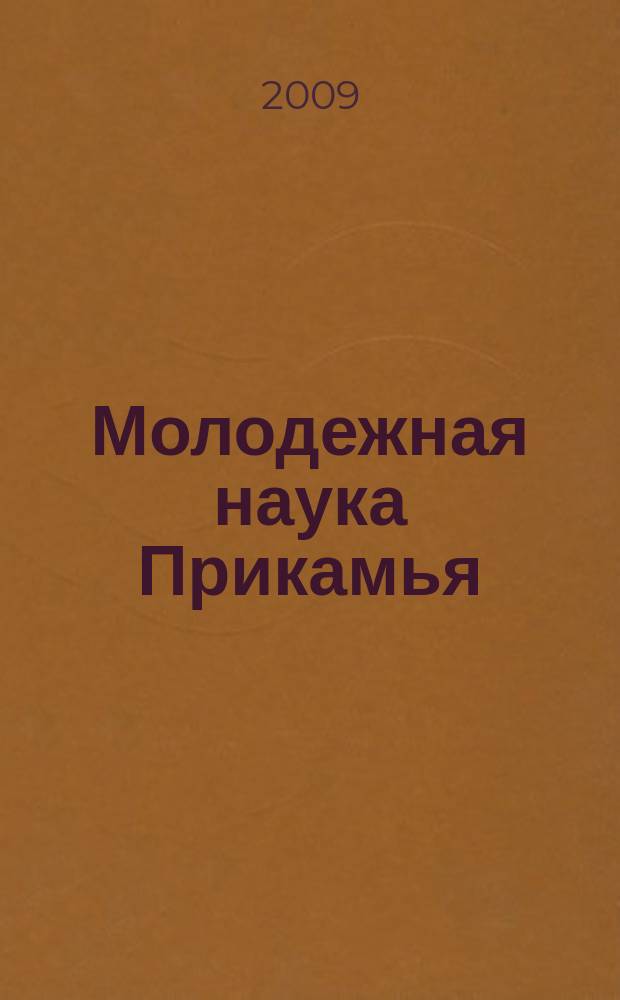 2009

Молодежная наука Прикамья